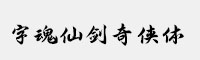 字魂仙剑奇侠体